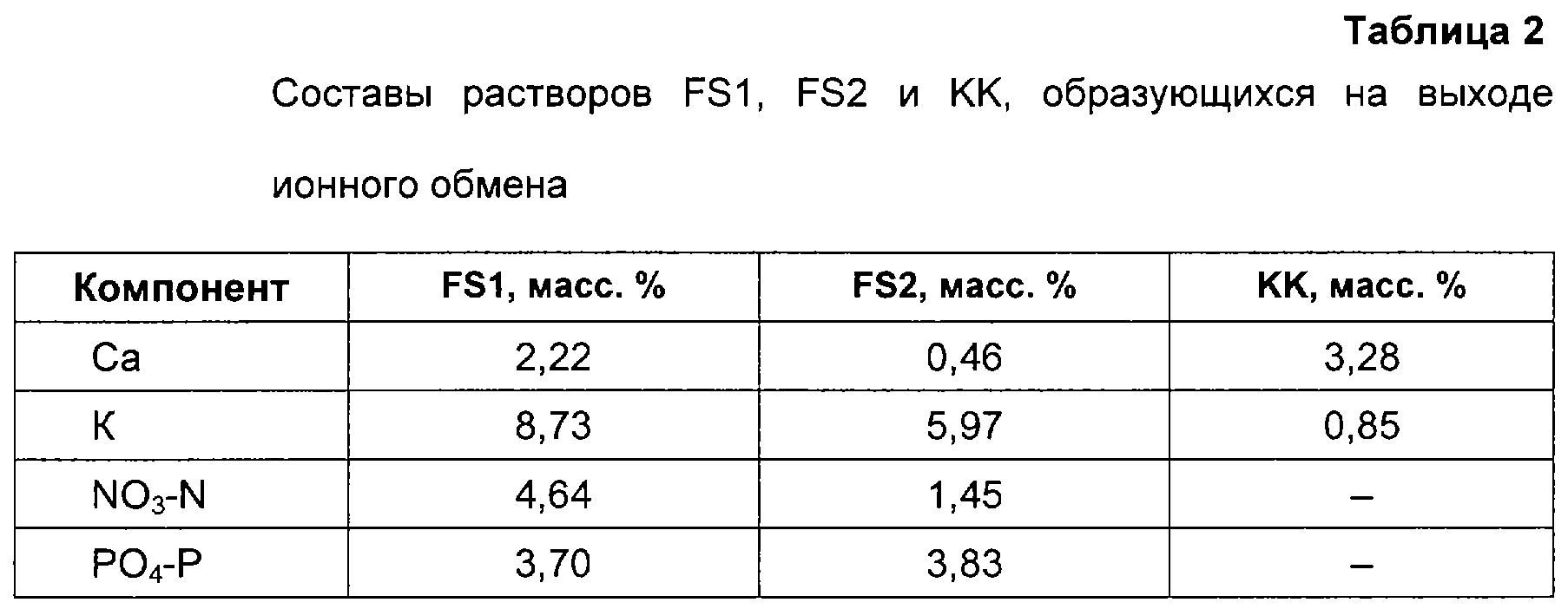 Таблица 2

Составы растворов FS1, FS2 и KK, образующихся на выходе ионного обмена

| Компонент | FS1, масс. % | FS2, масс. % | KK, масс. % |
|---|---|---|---|
| Ca | 2,22 | 0,46 | 3,28 |
| K | 8,73 | 5,97 | 0,85 |
| $NO_3$-N | 4,64 | 1,45 | – |
| $PO_4$-P | 3,70 | 3,83 | – |